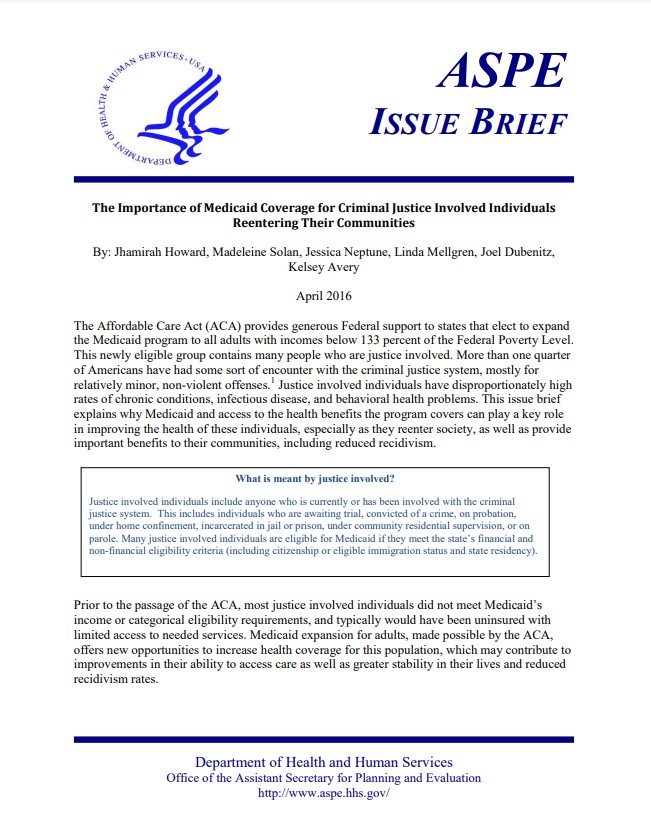 DEPARTMENT OF HEALTH & HUMAN SERVICES · USA

ASPE
ISSUE BRIEF

The Importance of Medicaid Coverage for Criminal Justice Involved Individuals Reentering Their Communities

By: Jhamirah Howard, Madeleine Solan, Jessica Neptune, Linda Mellgren, Joel Dubenitz, Kelsey Avery

April 2016

The Affordable Care Act (ACA) provides generous Federal support to states that elect to expand the Medicaid program to all adults with incomes below 133 percent of the Federal Poverty Level. This newly eligible group contains many people who are justice involved. More than one quarter of Americans have had some sort of encounter with the criminal justice system, mostly for relatively minor, non-violent offenses.$^1$ Justice involved individuals have disproportionately high rates of chronic conditions, infectious disease, and behavioral health problems. This issue brief explains why Medicaid and access to the health benefits the program covers can play a key role in improving the health of these individuals, especially as they reenter society, as well as provide important benefits to their communities, including reduced recidivism.

What is meant by justice involved?

Justice involved individuals include anyone who is currently or has been involved with the criminal justice system. This includes individuals who are awaiting trial, convicted of a crime, on probation, under home confinement, incarcerated in jail or prison, under community residential supervision, or on parole. Many justice involved individuals are eligible for Medicaid if they meet the state's financial and non-financial eligibility criteria (including citizenship or eligible immigration status and state residency).

Prior to the passage of the ACA, most justice involved individuals did not meet Medicaid's income or categorical eligibility requirements, and typically would have been uninsured with limited access to needed services. Medicaid expansion for adults, made possible by the ACA, offers new opportunities to increase health coverage for this population, which may contribute to improvements in their ability to access care as well as greater stability in their lives and reduced recidivism rates.

Department of Health and Human Services
Office of the Assistant Secretary for Planning and Evaluation
http://www.aspe.hhs.gov/